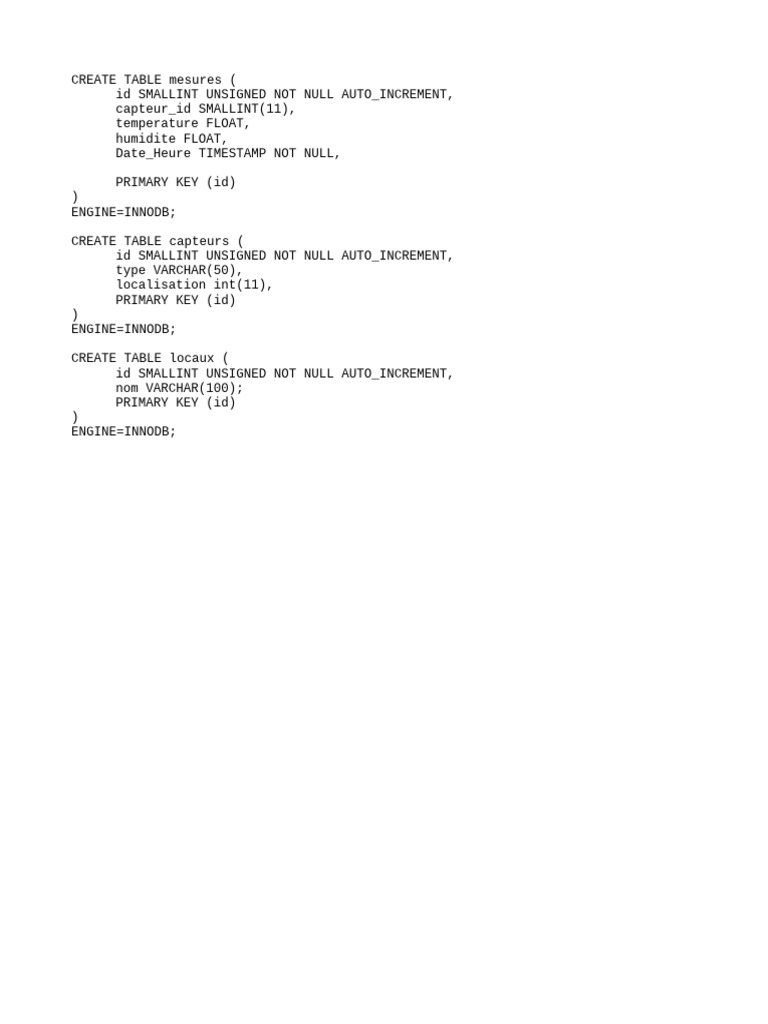 CREATE TABLE mesures (
      id SMALLINT UNSIGNED NOT NULL AUTO_INCREMENT,
      capteur_id SMALLINT(11),
      temperature FLOAT,
      humidite FLOAT,
      Date_Heure TIMESTAMP NOT NULL,

      PRIMARY KEY (id)
)
ENGINE=INNODB;

CREATE TABLE capteurs (
      id SMALLINT UNSIGNED NOT NULL AUTO_INCREMENT,
      type VARCHAR(50),
      localisation int(11),
      PRIMARY KEY (id)
)
ENGINE=INNODB;

CREATE TABLE locaux (
      id SMALLINT UNSIGNED NOT NULL AUTO_INCREMENT,
      nom VARCHAR(100);
      PRIMARY KEY (id)
)
ENGINE=INNODB;